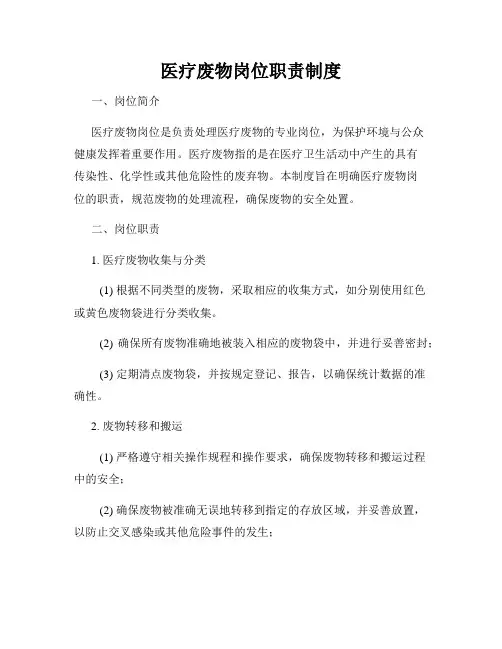 医疗废物岗位职责制度

一、岗位简介

医疗废物岗位是负责处理医疗废物的专业岗位，为保护环境与公众健康发挥着重要作用。医疗废物指的是在医疗卫生活动中产生的具有传染性、化学性或其他危险性的废弃物。本制度旨在明确医疗废物岗位的职责，规范废物的处理流程，确保废物的安全处置。

二、岗位职责

1. 医疗废物收集与分类

(1) 根据不同类型的废物，采取相应的收集方式，如分别使用红色或黄色废物袋进行分类收集。

(2) 确保所有废物准确地被装入相应的废物袋中，并进行妥善密封；

(3) 定期清点废物袋，并按规定登记、报告，以确保统计数据的准确性。

2. 废物转移和搬运

(1) 严格遵守相关操作规程和操作要求，确保废物转移和搬运过程中的安全；

(2) 确保废物被准确无误地转移到指定的存放区域，并妥善放置，以防止交叉感染或其他危险事件的发生；